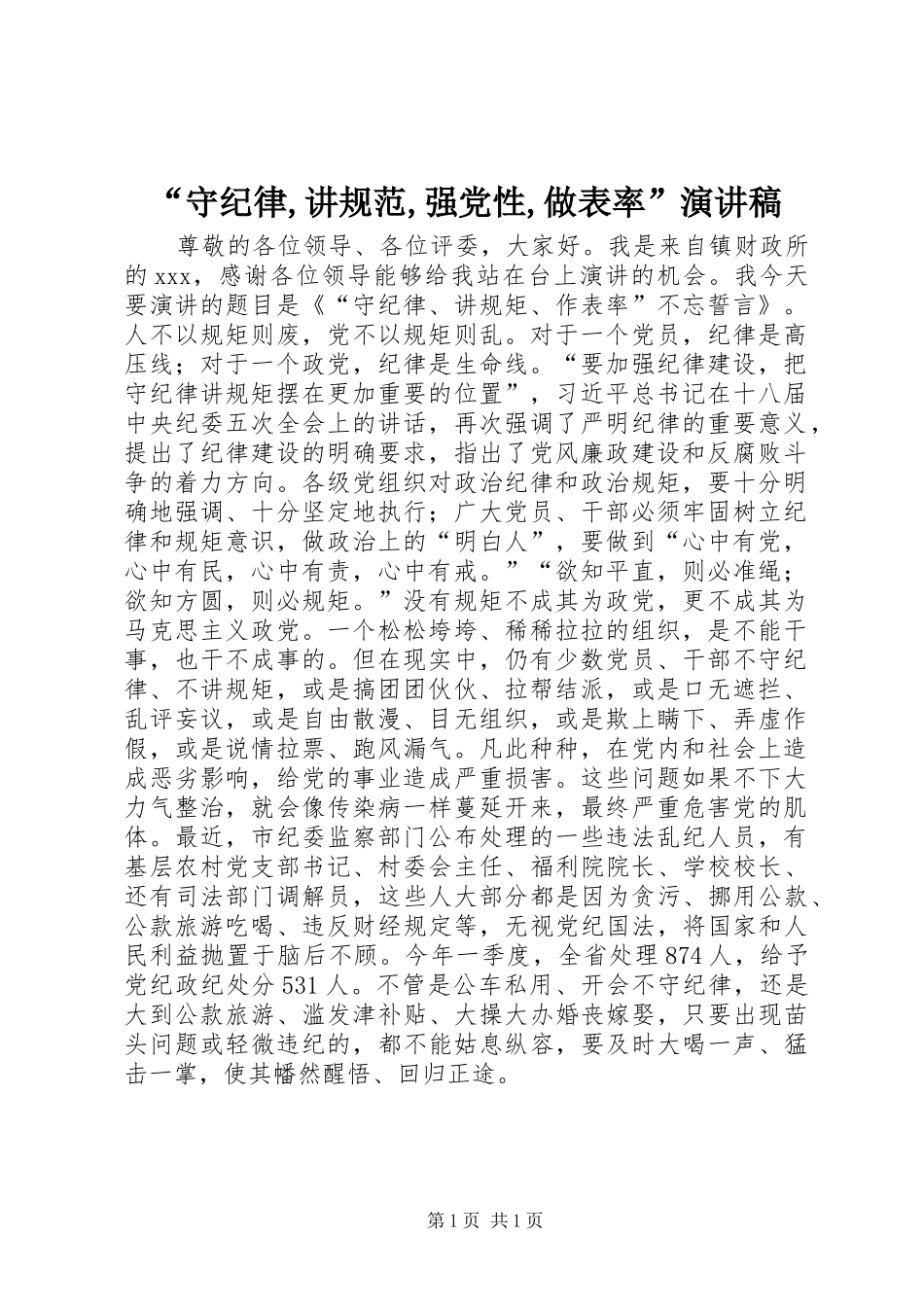 “守纪律,讲规范,强党性,做表率”演讲稿

尊敬的各位领导、各位评委，大家好。我是来自镇财政所的xxx，感谢各位领导能够给我站在台上演讲的机会。我今天要演讲的题目是《“守纪律、讲规矩、作表率”不忘誓言》。人不以规矩则废，党不以规矩则乱。对于一个党员，纪律是高压线；对于一个政党，纪律是生命线。“要加强纪律建设，把守纪律讲规矩摆在更加重要的位置”，习近平总书记在十八届中央纪委五次全会上的讲话，再次强调了严明纪律的重要意义，提出了纪律建设的明确要求，指出了党风廉政建设和反腐败斗争的着力方向。各级党组织对政治纪律和政治规矩，要十分明确地强调、十分坚定地执行；广大党员、干部必须牢固树立纪律和规矩意识，做政治上的“明白人”，要做到“心中有党，心中有民，心中有责，心中有戒。”“欲知平直，则必准绳；欲知方圆，则必规矩。”没有规矩不成其为政党，更不成其为马克思主义政党。一个松松垮垮、稀稀拉拉的组织，是不能干事，也干不成事的。但在现实中，仍有少数党员、干部不守纪律、不讲规矩，或是搞团团伙伙、拉帮结派，或是口无遮拦、乱评妄议，或是自由散漫、目无组织，或是欺上瞒下、弄虚作假，或是说情拉票、跑风漏气。凡此种种，在党内和社会上造成恶劣影响，给党的事业造成严重损害。这些问题如果不下大力气整治，就会像传染病一样蔓延开来，最终严重危害党的肌体。最近，市纪委监察部门公布处理的一些违法乱纪人员，有基层农村党支部书记、村委会主任、福利院院长、学校校长、还有司法部门调解员，这些人大部分都是因为贪污、挪用公款、公款旅游吃喝、违反财经规定等，无视党纪国法，将国家和人民利益抛置于脑后不顾。今年一季度，全省处理874人，给予党纪政纪处分531人。不管是公车私用、开会不守纪律，还是大到公款旅游、滥发津补贴、大操大办婚丧嫁娶，只要出现苗头问题或轻微违纪的，都不能姑息纵容，要及时大喝一声、猛击一掌，使其幡然醒悟、回归正途。

第1页 共1页